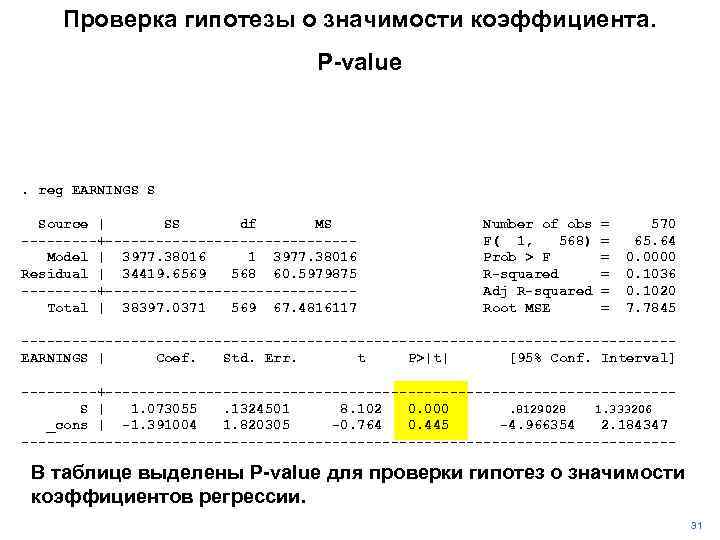 Проверка гипотезы о значимости коэффициента.

P-value

. reg EARNINGS S

| Source | SS | df | MS |
|---|---|---|---|
| Model | 3977.38016 | 1 | 3977.38016 |
| Residual | 34419.6569 | 568 | 60.5979875 |
| Total | 38397.0371 | 569 | 67.4816117 |

Number of obs = 570
F( 1, 568) = 65.64
Prob > F = 0.0000
R-squared = 0.1036
Adj R-squared = 0.1020
Root MSE = 7.7845

| EARNINGS | Coef. | Std. Err. | t | P>\|t\| | [95% Conf. | Interval] |
|---|---|---|---|---|---|---|
| S | 1.073055 | .1324501 | 8.102 | 0.000 | .8129028 | 1.333206 |
| _cons | -1.391004 | 1.820305 | -0.764 | 0.445 | -4.966354 | 2.184347 |

В таблице выделены P-value для проверки гипотез о значимости коэффициентов регрессии.

31